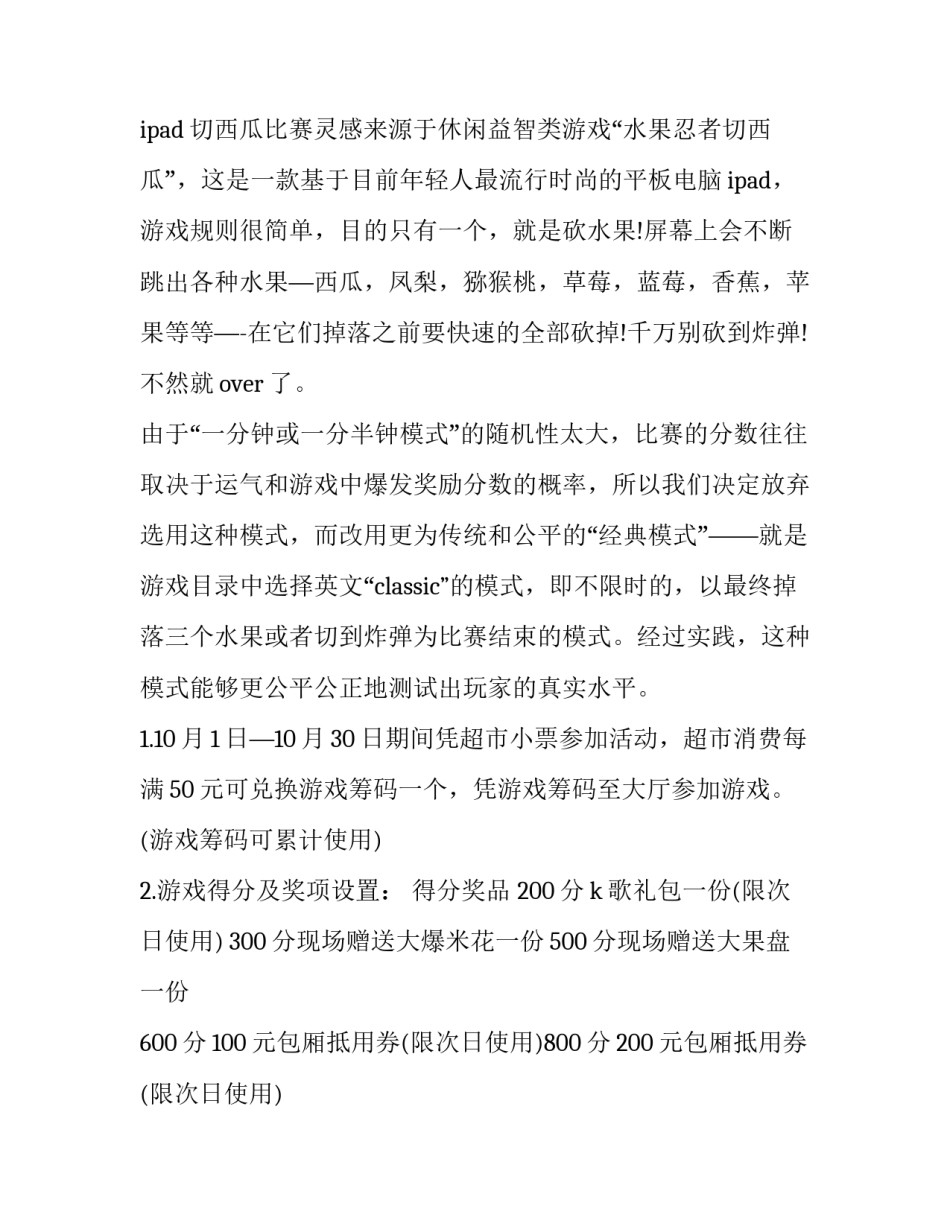 ipad 切西瓜比赛灵感来源于休闲益智类游戏“水果忍者切西瓜”，这是一款基于目前年轻人最流行时尚的平板电脑 ipad，游戏规则很简单，目的只有一个，就是砍水果!屏幕上会不断跳出各种水果—西瓜，凤梨，猕猴桃，草莓，蓝莓，香蕉，苹果等等—-在它们掉落之前要快速的全部砍掉!千万别砍到炸弹!不然就 over 了。

由于“一分钟或一分半钟模式”的随机性太大，比赛的分数往往取决于运气和游戏中爆发奖励分数的概率，所以我们决定放弃选用这种模式，而改用更为传统和公平的“经典模式”——就是游戏目录中选择英文“classic”的模式，即不限时的，以最终掉落三个水果或者切到炸弹为比赛结束的模式。经过实践，这种模式能够更公平公正地测试出玩家的真实水平。

1.10 月 1 日—10 月 30 日期间凭超市小票参加活动，超市消费每满 50 元可兑换游戏筹码一个，凭游戏筹码至大厅参加游戏。(游戏筹码可累计使用)

2.游戏得分及奖项设置： 得分奖品 200 分 k 歌礼包一份(限次日使用) 300 分现场赠送大爆米花一份 500 分现场赠送大果盘一份

600 分 100 元包厢抵用券(限次日使用)800 分 200 元包厢抵用券(限次日使用)